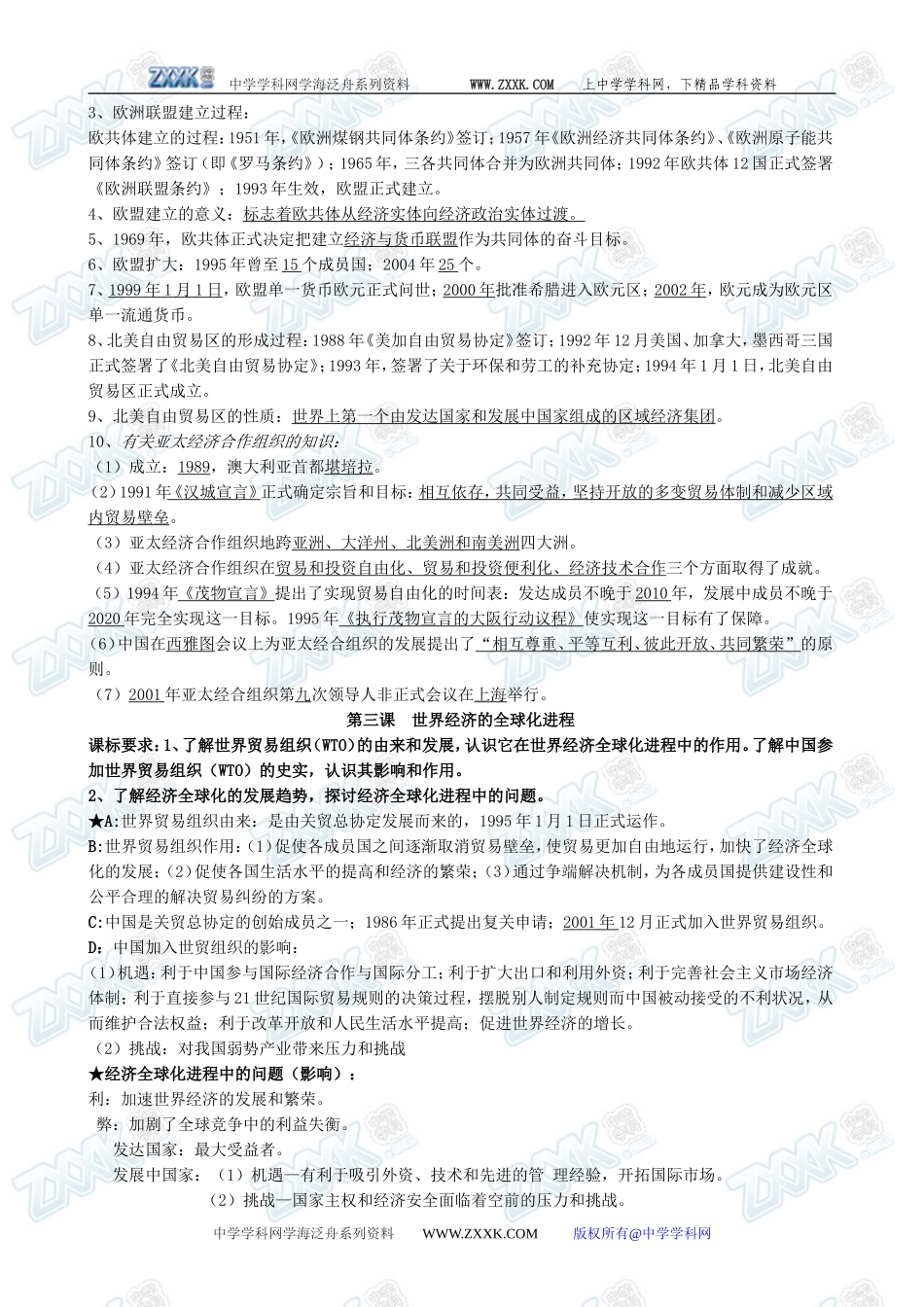 ZXXK 中学学科网学海泛舟系列资料 WWW.ZXXK.COM 上中学学科网，下精品学科资料

3、欧洲联盟建立过程：
欧共体建立的过程：1951年，《欧洲煤钢共同体条约》签订；1957年《欧洲经济共同体条约》、《欧洲原子能共同体条约》签订（即《罗马条约》）；1965年，三各共同体合并为欧洲共同体；1992年欧共体12国正式签署《欧洲联盟条约》；1993年生效，欧盟正式建立。
4、欧盟建立的意义：标志着欧共体从经济实体向经济政治实体过渡。
5、1969年，欧共体正式决定把建立经济与货币联盟作为共同体的奋斗目标。
6、欧盟扩大：1995年曾至15个成员国；2004年25个。
7、1999年1月1日，欧盟单一货币欧元正式问世；2000年批准希腊进入欧元区；2002年，欧元成为欧元区单一流通货币。
8、北美自由贸易区的形成过程：1988年《美加自由贸易协定》签订；1992年12月美国、加拿大，墨西哥三国正式签署了《北美自由贸易协定》；1993年，签署了关于环保和劳工的补充协定；1994年1月1日，北美自由贸易区正式成立。
9、北美自由贸易区的性质：世界上第一个由发达国家和发展中国家组成的区域经济集团。
10、有关亚太经济合作组织的知识：
（1）成立：1989，澳大利亚首都堪培拉。
(2)1991年《汉城宣言》正式确定宗旨和目标：相互依存，共同受益，坚持开放的多变贸易体制和减少区域内贸易壁垒。
（3）亚太经济合作组织地跨亚洲、大洋州、北美洲和南美洲四大洲。
（4）亚太经济合作组织在贸易和投资自由化、贸易和投资便利化、经济技术合作三个方面取得了成就。
（5）1994年《茂物宣言》提出了实现贸易自由化的时间表：发达成员不晚于2010年，发展中成员不晚于2020年完全实现这一目标。1995年《执行茂物宣言的大阪行动议程》使实现这一目标有了保障。
(6)中国在西雅图会议上为亚太经合组织的发展提出了“相互尊重、平等互利、彼此开放、共同繁荣”的原则。
（7）2001年亚太经合组织第九次领导人非正式会议在上海举行。

第三课 世界经济的全球化进程

课标要求：1、了解世界贸易组织（WTO）的由来和发展，认识它在世界经济全球化进程中的作用。了解中国参加世界贸易组织（WTO）的史实，认识其影响和作用。
2、了解经济全球化的发展趋势，探讨经济全球化进程中的问题。
★A:世界贸易组织由来：是由关贸总协定发展而来的，1995年1月1日正式运作。
B:世界贸易组织作用：(1)促使各成员国之间逐渐取消贸易壁垒，使贸易更加自由地运行，加快了经济全球化的发展；(2)促使各国生活水平的提高和经济的繁荣；(3)通过争端解决机制，为各成员国提供建设性和公平合理的解决贸易纠纷的方案。
C:中国是关贸总协定的创始成员之一；1986年正式提出复关申请；2001年12月正式加入世界贸易组织。
D：中国加入世贸组织的影响：
(1)机遇：利于中国参与国际经济合作与国际分工；利于扩大出口和利用外资；利于完善社会主义市场经济体制；利于直接参与21世纪国际贸易规则的决策过程，摆脱别人制定规则而中国被动接受的不利状况，从而维护合法权益；利于改革开放和人民生活水平提高；促进世界经济的增长。
（2）挑战：对我国弱势产业带来压力和挑战
★经济全球化进程中的问题（影响）：
利：加速世界经济的发展和繁荣。
弊：加剧了全球竞争中的利益失衡。
发达国家：最大受益者。
发展中国家：（1）机遇—有利于吸引外资、技术和先进的管 理经验，开拓国际市场。
（2）挑战—国家主权和经济安全面临着空前的压力和挑战。

中学学科网学海泛舟系列资料 WWW.ZXXK.COM 版权所有@中学学科网